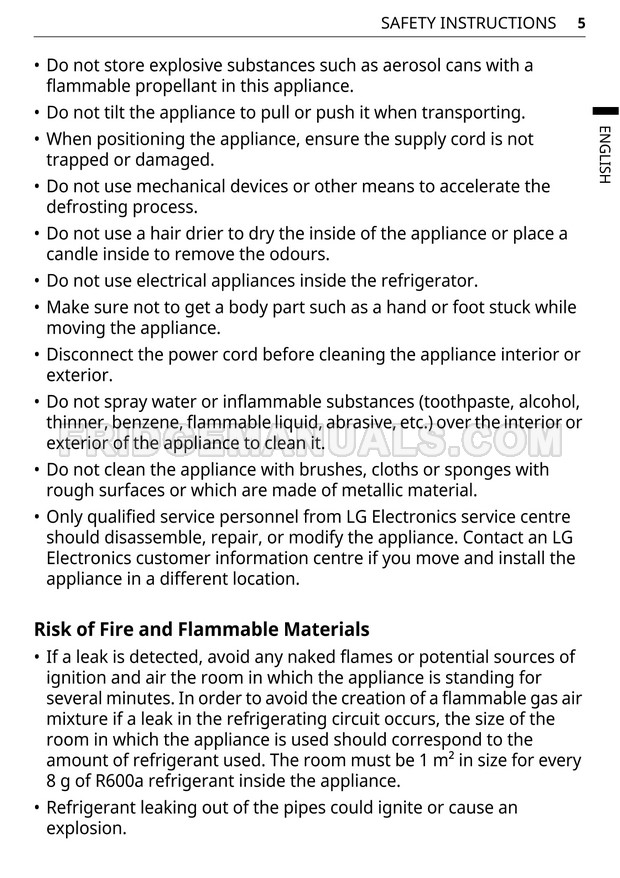 SAFETY INSTRUCTIONS 5

ENGLISH

• Do not store explosive substances such as aerosol cans with a flammable propellant in this appliance.
• Do not tilt the appliance to pull or push it when transporting.
• When positioning the appliance, ensure the supply cord is not trapped or damaged.
• Do not use mechanical devices or other means to accelerate the defrosting process.
• Do not use a hair drier to dry the inside of the appliance or place a candle inside to remove the odours.
• Do not use electrical appliances inside the refrigerator.
• Make sure not to get a body part such as a hand or foot stuck while moving the appliance.
• Disconnect the power cord before cleaning the appliance interior or exterior.
• Do not spray water or inflammable substances (toothpaste, alcohol, thinner, benzene, flammable liquid, abrasive, etc.) over the interior or exterior of the appliance to clean it.
• Do not clean the appliance with brushes, cloths or sponges with rough surfaces or which are made of metallic material.
• Only qualified service personnel from LG Electronics service centre should disassemble, repair, or modify the appliance. Contact an LG Electronics customer information centre if you move and install the appliance in a different location.

Risk of Fire and Flammable Materials

• If a leak is detected, avoid any naked flames or potential sources of ignition and air the room in which the appliance is standing for several minutes. In order to avoid the creation of a flammable gas air mixture if a leak in the refrigerating circuit occurs, the size of the room in which the appliance is used should correspond to the amount of refrigerant used. The room must be 1 $m^2$ in size for every 8 g of R600a refrigerant inside the appliance.
• Refrigerant leaking out of the pipes could ignite or cause an explosion.

FRIDGEMANUALS.COM